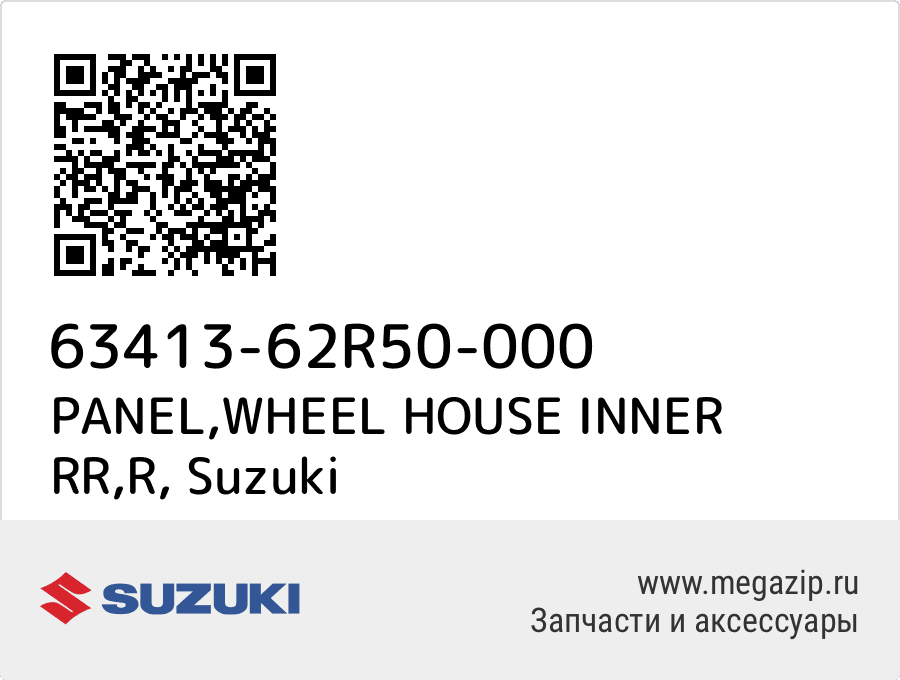 63413-62R50-000
PANEL,WHEEL HOUSE INNER RR,R, Suzuki

SUZUKI

www.megazip.ru
Запчасти и аксессуары